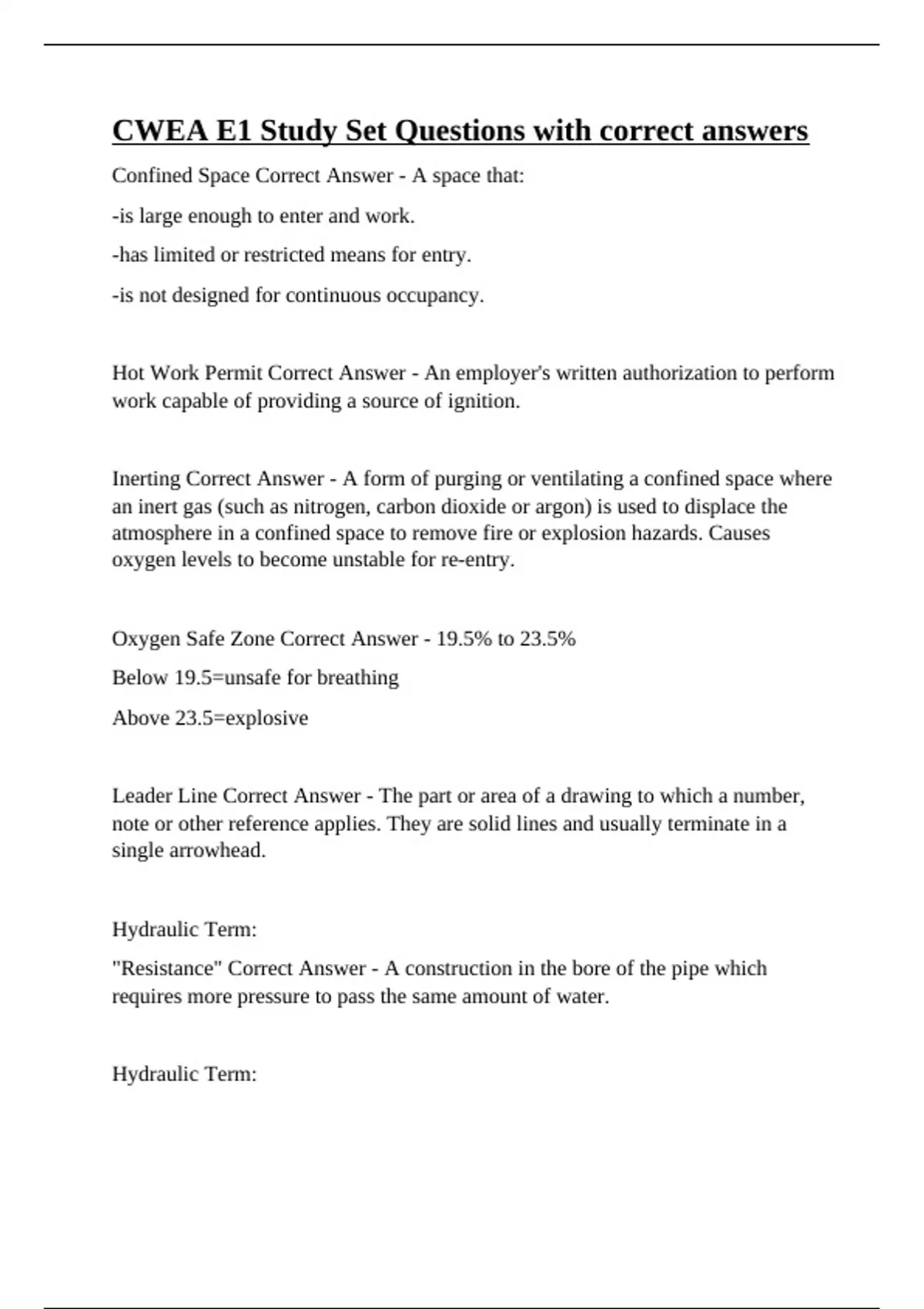 CWEA E1 Study Set Questions with correct answers

Confined Space Correct Answer - A space that:

-is large enough to enter and work.

-has limited or restricted means for entry.

-is not designed for continuous occupancy.

Hot Work Permit Correct Answer - An employer's written authorization to perform work capable of providing a source of ignition.

Inerting Correct Answer - A form of purging or ventilating a confined space where an inert gas (such as nitrogen, carbon dioxide or argon) is used to displace the atmosphere in a confined space to remove fire or explosion hazards. Causes oxygen levels to become unstable for re-entry.

Oxygen Safe Zone Correct Answer - 19.5% to 23.5%

Below 19.5=unsafe for breathing

Above 23.5=explosive

Leader Line Correct Answer - The part or area of a drawing to which a number, note or other reference applies. They are solid lines and usually terminate in a single arrowhead.

Hydraulic Term:

"Resistance" Correct Answer - A construction in the bore of the pipe which requires more pressure to pass the same amount of water.

Hydraulic Term: